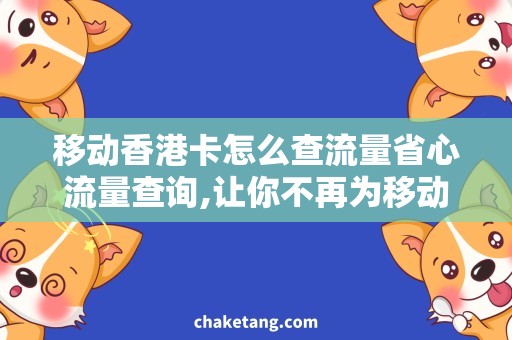 移动香港卡怎么查流量省心流量查询,让你不再为移动

chaketang.com